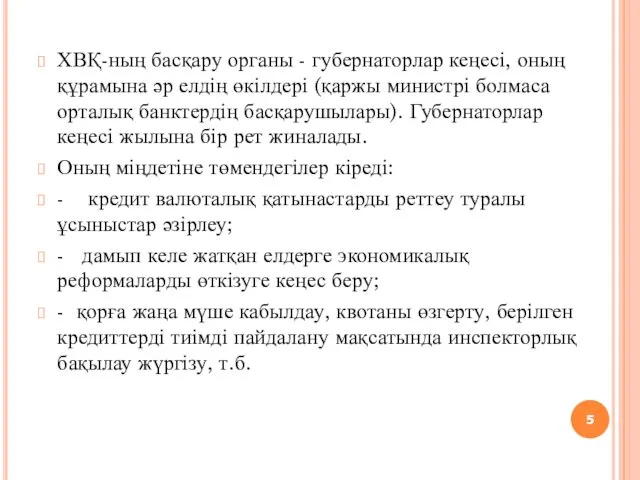 ХВҚ-ның басқару органы - губернаторлар кеңесі, оның құрамына әр елдің өкілдері (қаржы министрі болмаса орталық банктердің басқарушылары). Губернаторлар кеңесі жылына бір рет жиналады.

Оның міндетіне төмендегілер кіреді:

- кредит валюталық қатынастарды реттеу туралы ұсыныстар әзірлеу;

- дамып келе жатқан елдерге экономикалық реформаларды өткізуге кеңес беру;

- қорға жаңа мүше кабылдау, квотаны өзгерту, берілген кредиттерді тиімді пайдалану мақсатында инспекторлық бақылау жүргізу, т.б.

5